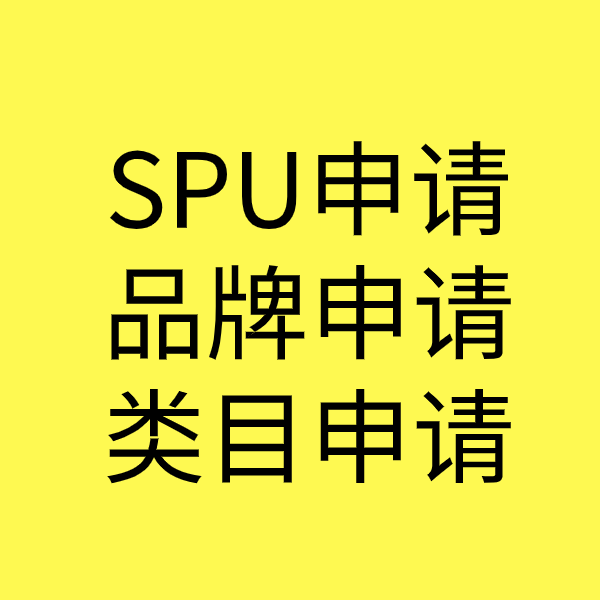 SPU申请
品牌申请
类目申请